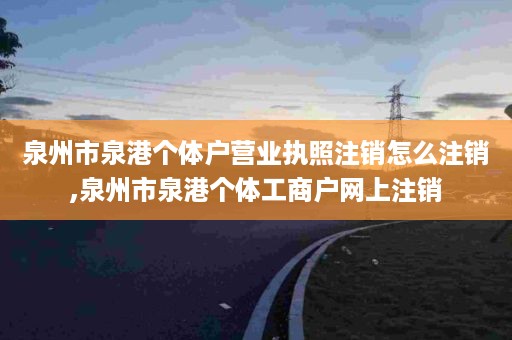 泉州市泉港个体户营业执照注销怎么注销,泉州市泉港个体工商户网上注销